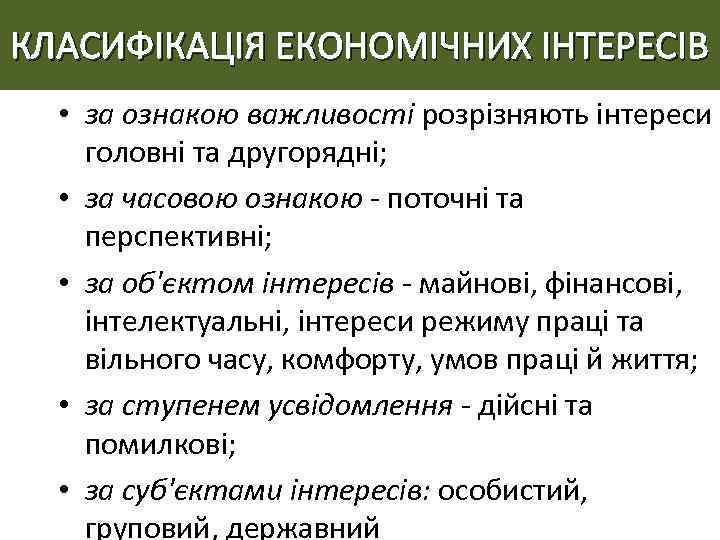 КЛАСИФІКАЦІЯ ЕКОНОМІЧНИХ ІНТЕРЕСІВ

• за ознакою важливості розрізняють інтереси головні та другорядні;
• за часовою ознакою - поточні та перспективні;
• за об'єктом інтересів - майнові, фінансові, інтелектуальні, інтереси режиму праці та вільного часу, комфорту, умов праці й життя;
• за ступенем усвідомлення - дійсні та помилкові;
• за суб'єктами інтересів: особистий, груповий, державний